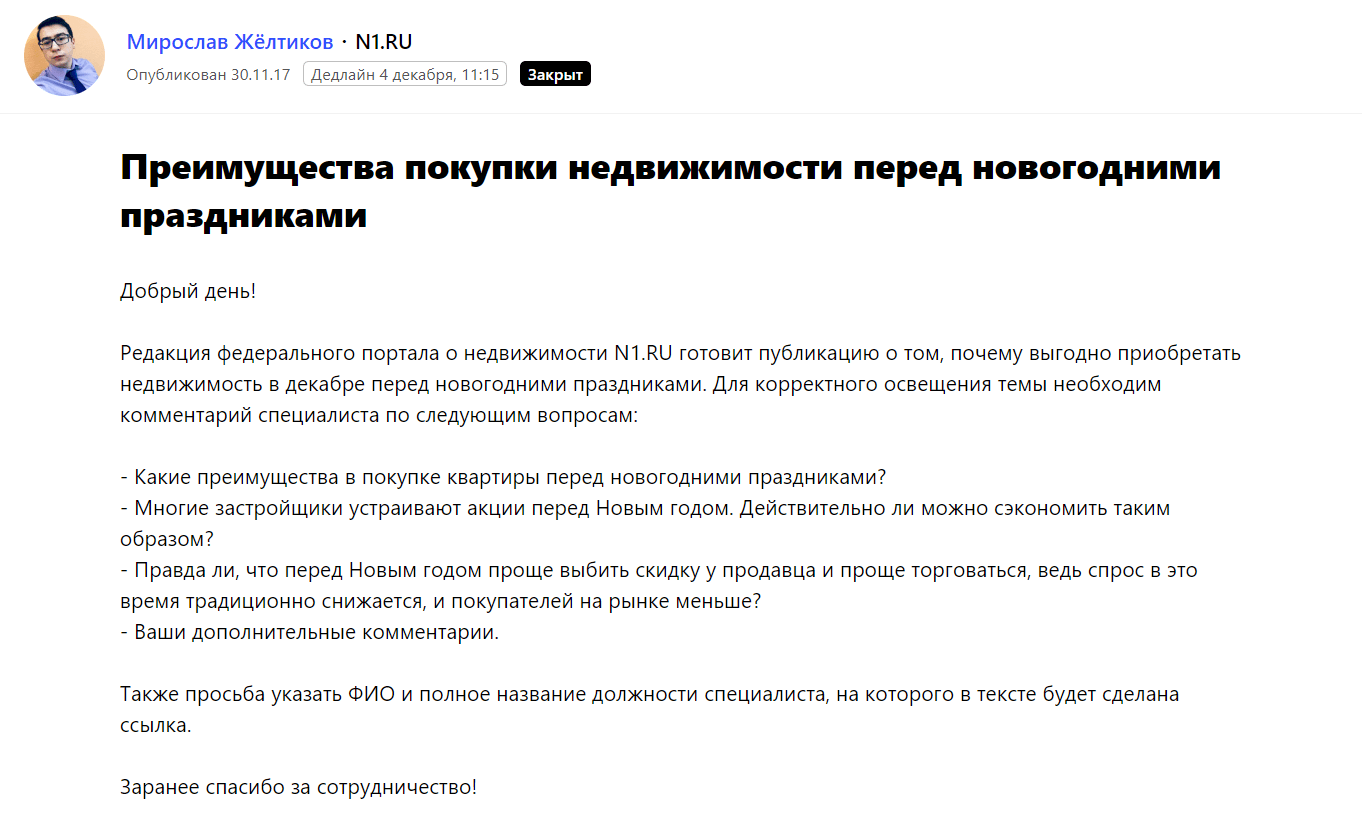 Мирослав Жёлтиков · N1.RU
Опубликован 30.11.17 Дедлайн 4 декабря, 11:15 Закрыт

Преимущества покупки недвижимости перед новогодними праздниками

Добрый день!

Редакция федерального портала о недвижимости N1.RU готовит публикацию о том, почему выгодно приобретать недвижимость в декабре перед новогодними праздниками. Для корректного освещения темы необходим комментарий специалиста по следующим вопросам:

- Какие преимущества в покупке квартиры перед новогодними праздниками?
- Многие застройщики устраивают акции перед Новым годом. Действительно ли можно сэкономить таким образом?
- Правда ли, что перед Новым годом проще выбить скидку у продавца и проще торговаться, ведь спрос в это время традиционно снижается, и покупателей на рынке меньше?
- Ваши дополнительные комментарии.

Также просьба указать ФИО и полное название должности специалиста, на которого в тексте будет сделана ссылка.

Заранее спасибо за сотрудничество!